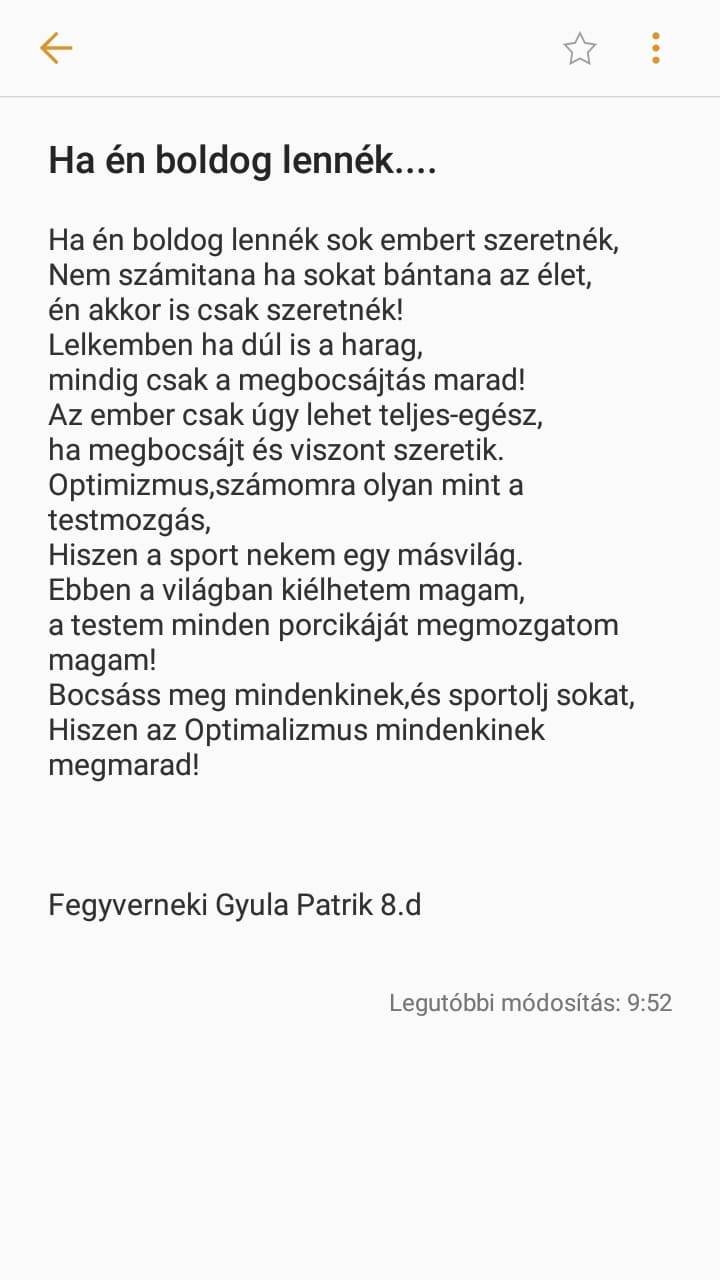 Ha én boldog lennék....

Ha én boldog lennék sok embert szeretnék,
Nem számitana ha sokat bántana az élet,
én akkor is csak szeretnék!
Lelkemben ha dúl is a harag,
mindig csak a megbocsájtás marad!
Az ember csak úgy lehet teljes-egész,
ha megbocsájt és viszont szeretik.
Optimizmus,számomra olyan mint a testmozgás,
Hiszen a sport nekem egy másvilág.
Ebben a világban kiélhetem magam,
a testem minden porcikáját megmozgatom magam!
Bocsáss meg mindenkinek,és sportolj sokat,
Hiszen az Optimalizmus mindenkinek megmarad!

Fegyverneki Gyula Patrik 8.d

Legutóbbi módosítás: 9:52